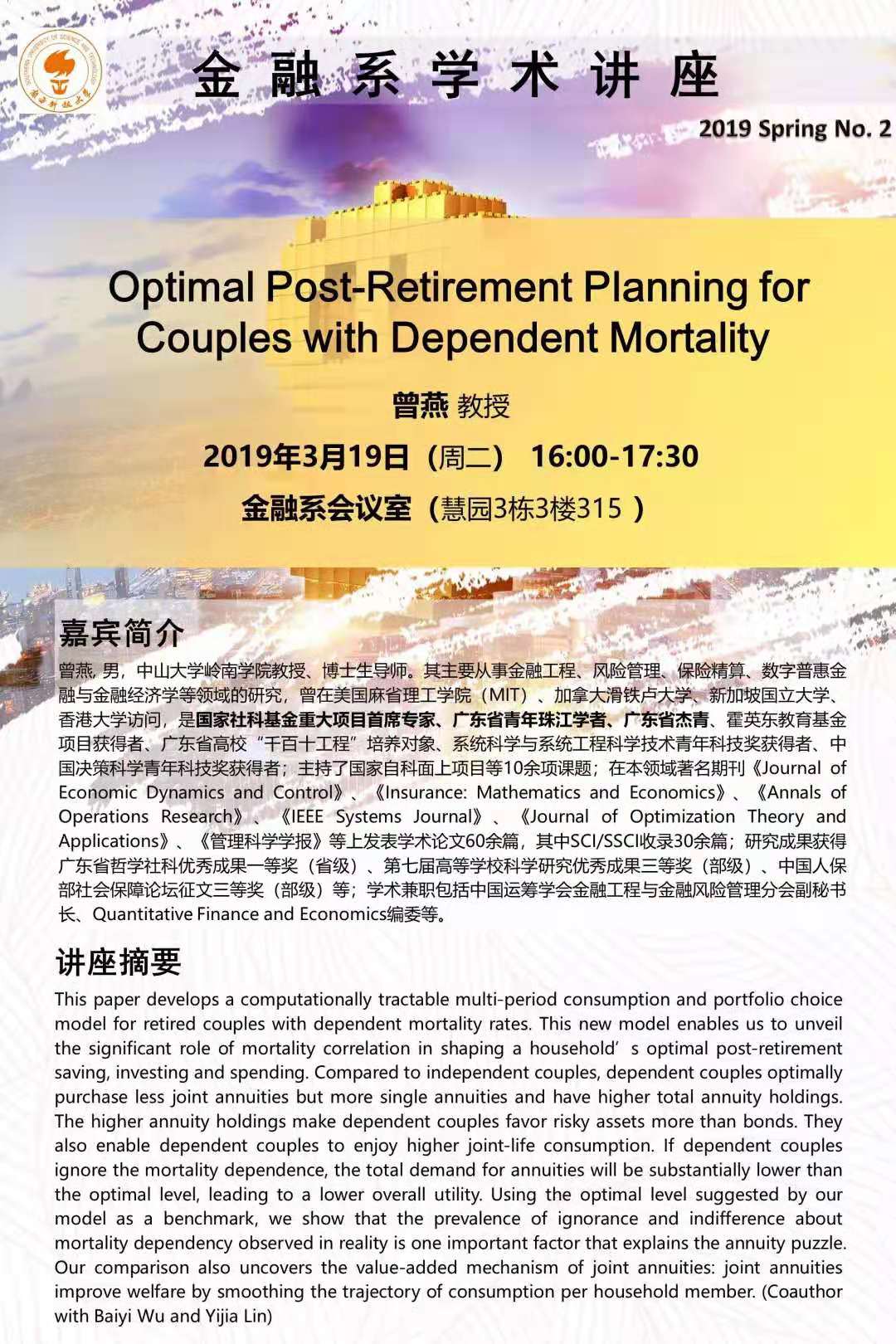 SOUTHERN UNIVERSITY OF SCIENCE AND TECHNOLOGY
南方科技大学

金融系学术讲座

2019 Spring No. 2

Optimal Post-Retirement Planning for Couples with Dependent Mortality

曾燕 教授

2019年3月19日（周二） 16:00-17:30

金融系会议室（慧园3栋3楼315 ）

嘉宾简介

曾燕, 男，中山大学岭南学院教授、博士生导师。其主要从事金融工程、风险管理、保险精算、数字普惠金融与金融经济学等领域的研究，曾在美国麻省理工学院（MIT）、加拿大滑铁卢大学、新加坡国立大学、香港大学访问，是国家社科基金重大项目首席专家、广东省青年珠江学者、广东省杰青、霍英东教育基金项目获得者、广东省高校“千百十工程”培养对象、系统科学与系统工程科学技术青年科技奖获得者、中国决策科学青年科技奖获得者；主持了国家自科面上项目等10余项课题；在本领域著名期刊《Journal of Economic Dynamics and Control》、《Insurance: Mathematics and Economics》、《Annals of Operations Research》、《IEEE Systems Journal》、《Journal of Optimization Theory and Applications》、《管理科学学报》等上发表学术论文60余篇，其中SCI/SSCI收录30余篇；研究成果获得广东省哲学社科优秀成果一等奖（省级）、第七届高等学校科学研究优秀成果三等奖（部级）、中国人保部社会保障论坛征文三等奖（部级）等；学术兼职包括中国运筹学会金融工程与金融风险管理分会副秘书长、Quantitative Finance and Economics编委等。

讲座摘要

This paper develops a computationally tractable multi-period consumption and portfolio choice model for retired couples with dependent mortality rates. This new model enables us to unveil the significant role of mortality correlation in shaping a household’s optimal post-retirement saving, investing and spending. Compared to independent couples, dependent couples optimally purchase less joint annuities but more single annuities and have higher total annuity holdings. The higher annuity holdings make dependent couples favor risky assets more than bonds. They also enable dependent couples to enjoy higher joint-life consumption. If dependent couples ignore the mortality dependence, the total demand for annuities will be substantially lower than the optimal level, leading to a lower overall utility. Using the optimal level suggested by our model as a benchmark, we show that the prevalence of ignorance and indifference about mortality dependency observed in reality is one important factor that explains the annuity puzzle. Our comparison also uncovers the value-added mechanism of joint annuities: joint annuities improve welfare by smoothing the trajectory of consumption per household member. (Coauthor with Baiyi Wu and Yijia Lin)